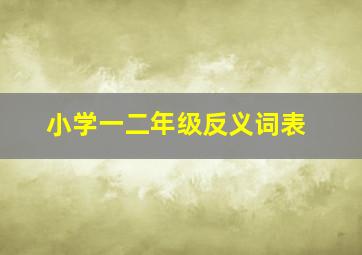 小学一二年级反义词表